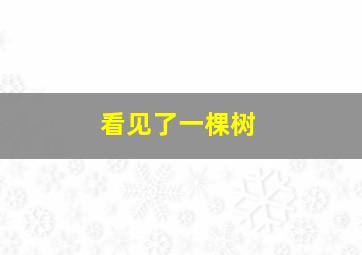 看见了一棵树